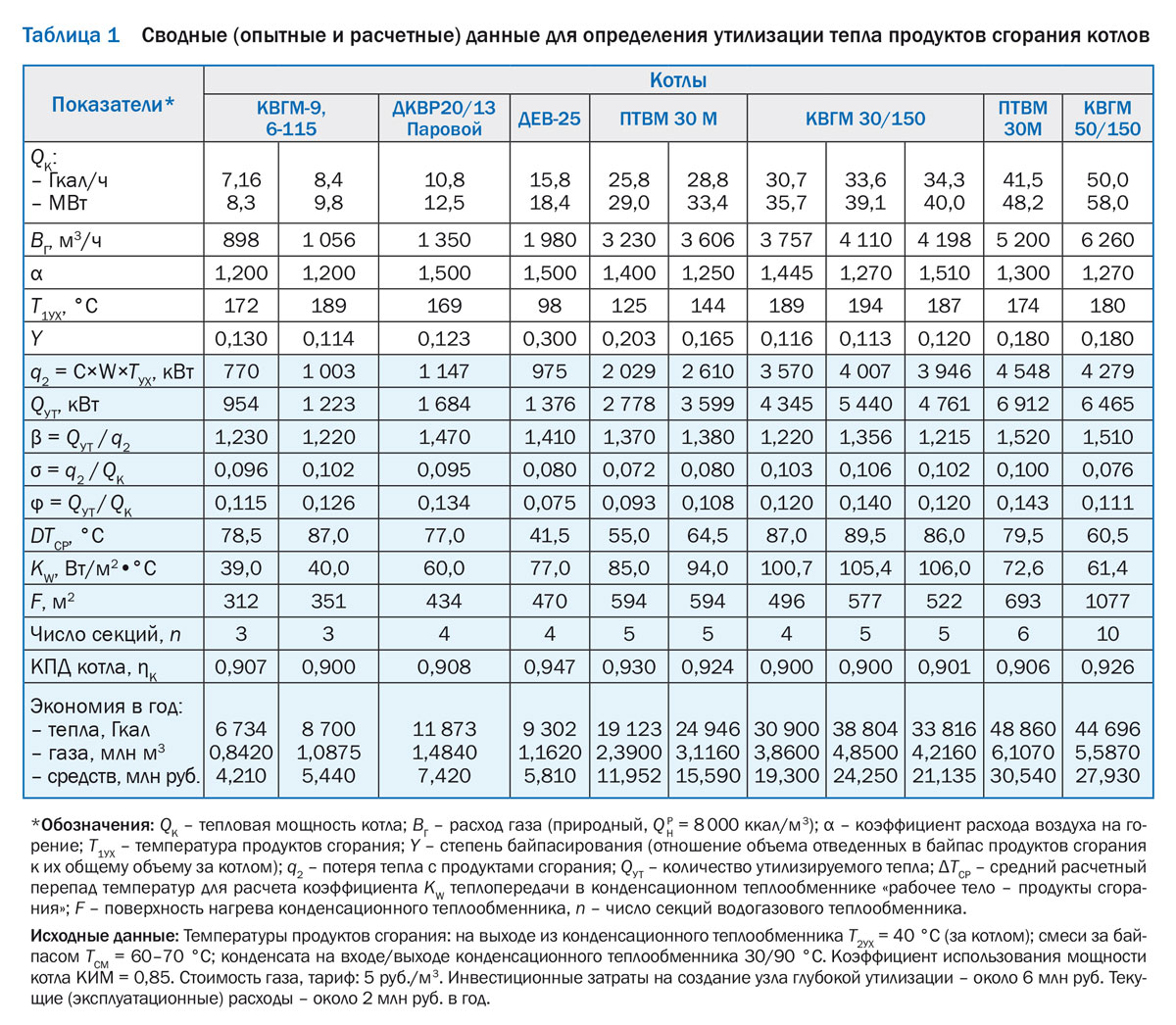 Таблица 1 Сводные (опытные и расчетные) данные для определения утилизации тепла продуктов сгорания котлов

| Показатели* | Котлы | | | | | | | | | | |
|---|---|---|---|---|---|---|---|---|---|---|---|
| | КВГМ-9, 6-115 | | ДКВР20/13 Паровой | ДЕВ-25 | ПТВМ 30 М | | КВГМ 30/150 | | | ПТВМ 30М | КВГМ 50/150 |
| $Q_к$: – Гкал/ч – МВт | 7,16 8,3 | 8,4 9,8 | 10,8 12,5 | 15,8 18,4 | 25,8 29,0 | 28,8 33,4 | 30,7 35,7 | 33,6 39,1 | 34,3 40,0 | 41,5 48,2 | 50,0 58,0 |
| $B_г$, м$^3$/ч | 898 | 1 056 | 1 350 | 1 980 | 3 230 | 3 606 | 3 757 | 4 110 | 4 198 | 5 200 | 6 260 |
| α | 1,200 | 1,200 | 1,500 | 1,500 | 1,400 | 1,250 | 1,445 | 1,270 | 1,510 | 1,300 | 1,270 |
| $T_{1ух}$, °С | 172 | 189 | 169 | 98 | 125 | 144 | 189 | 194 | 187 | 174 | 180 |
| $Y$ | 0,130 | 0,114 | 0,123 | 0,300 | 0,203 | 0,165 | 0,116 | 0,113 | 0,120 | 0,180 | 0,180 |
| $q_2 = C×W×T_{ух}$, кВт | 770 | 1 003 | 1 147 | 975 | 2 029 | 2 610 | 3 570 | 4 007 | 3 946 | 4 548 | 4 279 |
| $Q_{ут}$, кВт | 954 | 1 223 | 1 684 | 1 376 | 2 778 | 3 599 | 4 345 | 5 440 | 4 761 | 6 912 | 6 465 |
| $β = Q_{ут} / q_2$ | 1,230 | 1,220 | 1,470 | 1,410 | 1,370 | 1,380 | 1,220 | 1,356 | 1,215 | 1,520 | 1,510 |
| $σ = q_2 / Q_к$ | 0,096 | 0,102 | 0,095 | 0,080 | 0,072 | 0,080 | 0,103 | 0,106 | 0,102 | 0,100 | 0,076 |
| $φ = Q_{ут} / Q_к$ | 0,115 | 0,126 | 0,134 | 0,075 | 0,093 | 0,108 | 0,120 | 0,140 | 0,120 | 0,143 | 0,111 |
| $DT_{ср}$, °С | 78,5 | 87,0 | 77,0 | 41,5 | 55,0 | 64,5 | 87,0 | 89,5 | 86,0 | 79,5 | 60,5 |
| $K_w$, Вт/м$^2$•°С | 39,0 | 40,0 | 60,0 | 77,0 | 85,0 | 94,0 | 100,7 | 105,4 | 106,0 | 72,6 | 61,4 |
| $F$, м$^2$ | 312 | 351 | 434 | 470 | 594 | 594 | 496 | 577 | 522 | 693 | 1077 |
| Число секций, $n$ | 3 | 3 | 4 | 4 | 5 | 5 | 4 | 5 | 5 | 6 | 10 |
| КПД котла, $η_к$ | 0,907 | 0,900 | 0,908 | 0,947 | 0,930 | 0,924 | 0,900 | 0,900 | 0,901 | 0,906 | 0,926 |
| Экономия в год: – тепла, Гкал – газа, млн м$^3$ – средств, млн руб. | 6 734 0,8420 4,210 | 8 700 1,0875 5,440 | 11 873 1,4840 7,420 | 9 302 1,1620 5,810 | 19 123 2,3900 11,952 | 24 946 3,1160 15,590 | 30 900 3,8600 19,300 | 38 804 4,8500 24,250 | 33 816 4,2160 21,135 | 48 860 6,1070 30,540 | 44 696 5,5870 27,930 |

*Обозначения: $Q_к$ – тепловая мощность котла; $B_г$ – расход газа (природный, $Q_н^р$ = 8 000 ккал/м$^3$); α – коэффициент расхода воздуха на горение; $T_{1ух}$ – температура продуктов сгорания; $Y$ – степень байпасирования (отношение объема отведенных в байпас продуктов сгорания к их общему объему за котлом); $q_2$ – потеря тепла с продуктами сгорания; $Q_{ут}$ – количество утилизируемого тепла; $ΔT_{ср}$ – средний расчетный перепад температур для расчета коэффициента $K_w$ теплопередачи в конденсационном теплообменнике «рабочее тело – продукты сгорания»; $F$ – поверхность нагрева конденсационного теплообменника, $n$ – число секций водогазового теплообменника.

Исходные данные: Температуры продуктов сгорания: на выходе из конденсационного теплообменника $T_{2ух}$ = 40 °С (за котлом); смеси за байпасом $T_{см}$ = 60–70 °С; конденсата на входе/выходе конденсационного теплообменника 30/90 °С. Коэффициент использования мощности котла КИМ = 0,85. Стоимость газа, тариф: 5 руб./м$^3$. Инвестиционные затраты на создание узла глубокой утилизации – около 6 млн руб. Текущие (эксплуатационные) расходы – около 2 млн руб. в год.